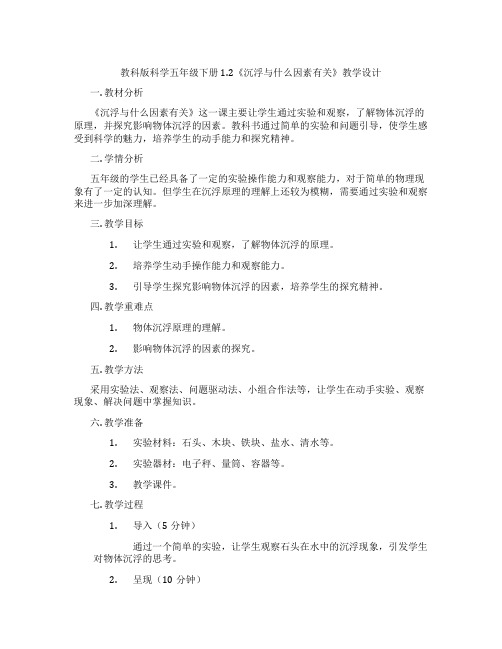 教科版科学五年级下册 1.2《沉浮与什么因素有关》教学设计

一.教材分析

《沉浮与什么因素有关》这一课主要让学生通过实验和观察，了解物体沉浮的原理，并探究影响物体沉浮的因素。教科书通过简单的实验和问题引导，使学生感受到科学的魅力，培养学生的动手能力和探究精神。

二.学情分析

五年级的学生已经具备了一定的实验操作能力和观察能力，对于简单的物理现象有了一定的认知。但学生在沉浮原理的理解上还较为模糊，需要通过实验和观察来进一步加深理解。

三.教学目标

1. 让学生通过实验和观察，了解物体沉浮的原理。

2. 培养学生动手操作能力和观察能力。

3. 引导学生探究影响物体沉浮的因素，培养学生的探究精神。

四.教学重难点

1. 物体沉浮原理的理解。

2. 影响物体沉浮的因素的探究。

五.教学方法

采用实验法、观察法、问题驱动法、小组合作法等，让学生在动手实验、观察现象、解决问题中掌握知识。

六.教学准备

1. 实验材料：石头、木块、铁块、盐水、清水等。

2. 实验器材：电子秤、量筒、容器等。

3. 教学课件。

七.教学过程

1. 导入（5 分钟）

通过一个简单的实验，让学生观察石头在水中的沉浮现象，引发学生对物体沉浮的思考。

2. 呈现（10 分钟）